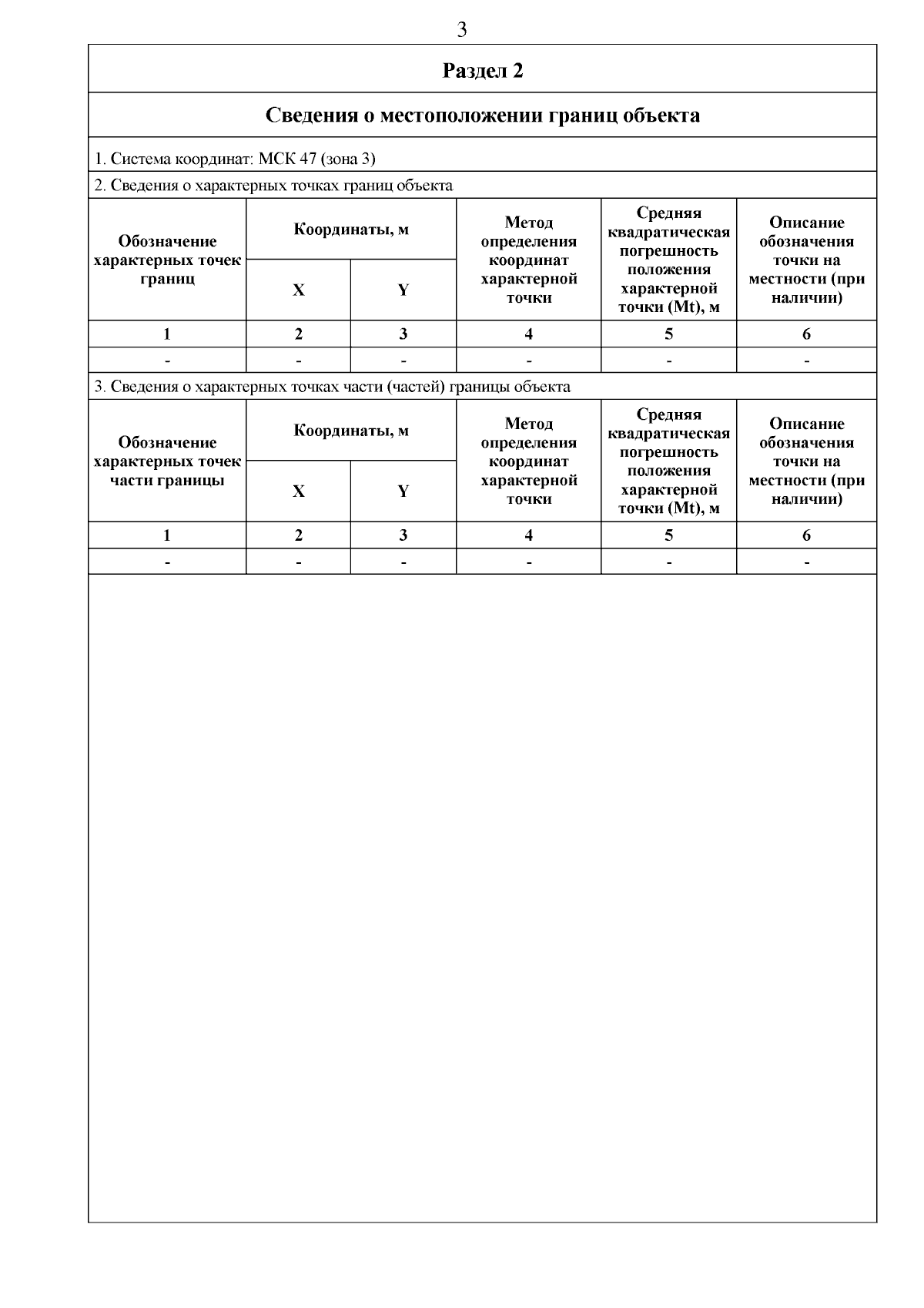 3

Раздел 2

Сведения о местоположении границ объекта

1. Система координат: МСК 47 (зона 3)

2. Сведения о характерных точках границ объекта

| Обозначение характерных точек границ | Координаты, м X | Координаты, м Y | Метод определения координат характерной точки | Средняя квадратическая погрешность положения характерной точки (Mt), м | Описание обозначения точки на местности (при наличии) |
|---|---|---|---|---|---|
| 1 | 2 | 3 | 4 | 5 | 6 |
| - | - | - | - | - | - |

3. Сведения о характерных точках части (частей) границы объекта

| Обозначение характерных точек части границы | Координаты, м X | Координаты, м Y | Метод определения координат характерной точки | Средняя квадратическая погрешность положения характерной точки (Mt), м | Описание обозначения точки на местности (при наличии) |
|---|---|---|---|---|---|
| 1 | 2 | 3 | 4 | 5 | 6 |
| - | - | - | - | - | - |